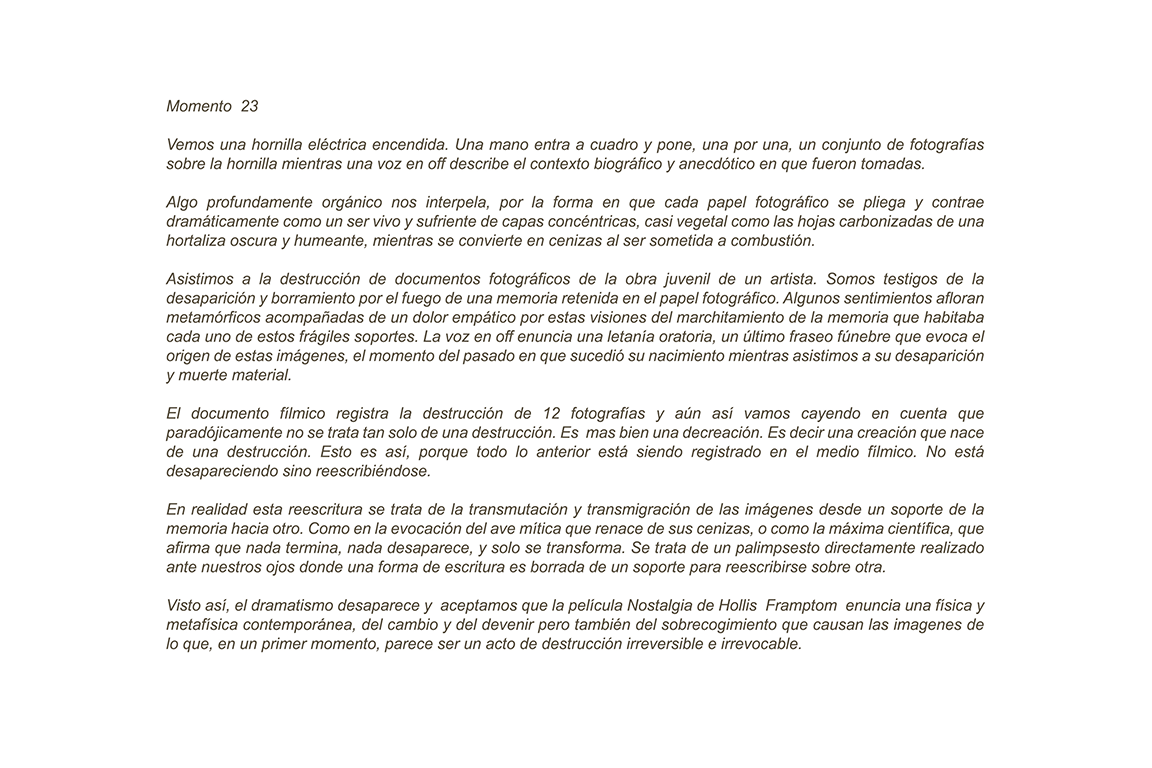 Momento 23

Vemos una hornilla eléctrica encendida. Una mano entra a cuadro y pone, una por una, un conjunto de fotografías sobre la hornilla mientras una voz en off describe el contexto biográfico y anecdótico en que fueron tomadas.

Algo profundamente orgánico nos interpela, por la forma en que cada papel fotográfico se pliega y contrae dramáticamente como un ser vivo y sufriente de capas concéntricas, casi vegetal como las hojas carbonizadas de una hortaliza oscura y humeante, mientras se convierte en cenizas al ser sometida a combustión.

Asistimos a la destrucción de documentos fotográficos de la obra juvenil de un artista. Somos testigos de la desaparición y borramiento por el fuego de una memoria retenida en el papel fotográfico. Algunos sentimientos afloran metamórficos acompañadas de un dolor empático por estas visiones del marchitamiento de la memoria que habitaba cada uno de estos frágiles soportes. La voz en off enuncia una letanía oratoria, un último fraseo fúnebre que evoca el origen de estas imágenes, el momento del pasado en que sucedió su nacimiento mientras asistimos a su desaparición y muerte material.

El documento fílmico registra la destrucción de 12 fotografías y aún así vamos cayendo en cuenta que paradójicamente no se trata tan solo de una destrucción. Es mas bien una decreación. Es decir una creación que nace de una destrucción. Esto es así, porque todo lo anterior está siendo registrado en el medio fílmico. No está desapareciendo sino reescribiéndose.

En realidad esta reescritura se trata de la transmutación y transmigración de las imágenes desde un soporte de la memoria hacia otro. Como en la evocación del ave mítica que renace de sus cenizas, o como la máxima científica, que afirma que nada termina, nada desaparece, y solo se transforma. Se trata de un palimpsesto directamente realizado ante nuestros ojos donde una forma de escritura es borrada de un soporte para reescribirse sobre otra.

Visto así, el dramatismo desaparece y aceptamos que la película Nostalgia de Hollis Framptom enuncia una física y metafísica contemporánea, del cambio y del devenir pero también del sobrecogimiento que causan las imagenes de lo que, en un primer momento, parece ser un acto de destrucción irreversible e irrevocable.